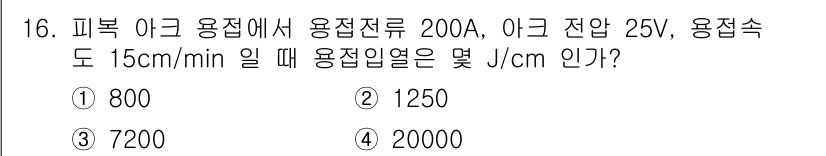 16. 피복 아크 용접에서 용접전류 200A, 아크 전압 25V, 용접속도 15cm/min 일 때 용접입열은 몇 J/cm 인가?

① 800
② 1250
③ 7200
④ 20000